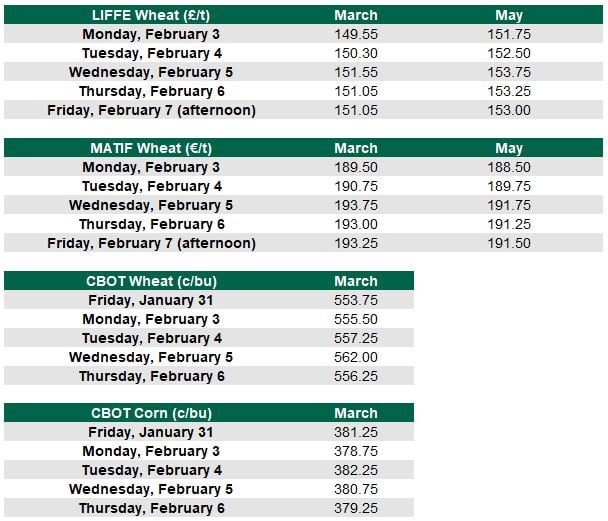 | LIFFE Wheat (£/t) | March | May |
|---|---|---|
| Monday, February 3 | 149.55 | 151.75 |
| Tuesday, February 4 | 150.30 | 152.50 |
| Wednesday, February 5 | 151.55 | 153.75 |
| Thursday, February 6 | 151.05 | 153.25 |
| Friday, February 7 (afternoon) | 151.05 | 153.00 |

| MATIF Wheat (€/t) | March | May |
|---|---|---|
| Monday, February 3 | 189.50 | 188.50 |
| Tuesday, February 4 | 190.75 | 189.75 |
| Wednesday, February 5 | 193.75 | 191.75 |
| Thursday, February 6 | 193.00 | 191.25 |
| Friday, February 7 (afternoon) | 193.25 | 191.50 |

| CBOT Wheat (c/bu) | March |
|---|---|
| Friday, January 31 | 553.75 |
| Monday, February 3 | 555.50 |
| Tuesday, February 4 | 557.25 |
| Wednesday, February 5 | 562.00 |
| Thursday, February 6 | 556.25 |

| CBOT Corn (c/bu) | March |
|---|---|
| Friday, January 31 | 381.25 |
| Monday, February 3 | 378.75 |
| Tuesday, February 4 | 382.25 |
| Wednesday, February 5 | 380.75 |
| Thursday, February 6 | 379.25 |